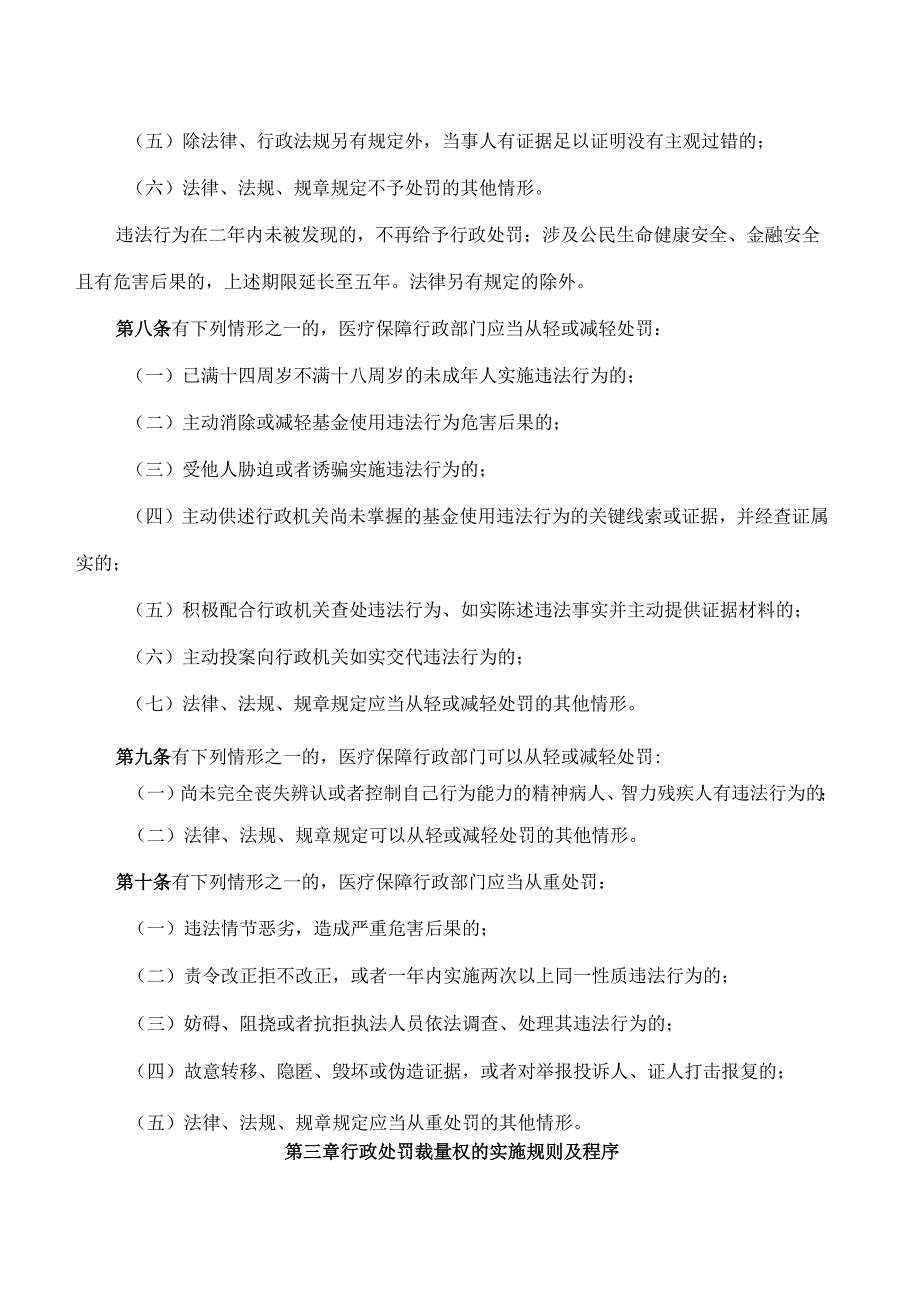 （五）除法律、行政法规另有规定外，当事人有证据足以证明没有主观过错的；

（六）法律、法规、规章规定不予处罚的其他情形。

违法行为在二年内未被发现的，不再给予行政处罚；涉及公民生命健康安全、金融安全且有危害后果的，上述期限延长至五年。法律另有规定的除外。

第八条有下列情形之一的，医疗保障行政部门应当从轻或减轻处罚：

（一）已满十四周岁不满十八周岁的未成年人实施违法行为的；

（二）主动消除或减轻基金使用违法行为危害后果的；

（三）受他人胁迫或者诱骗实施违法行为的；

（四）主动供述行政机关尚未掌握的基金使用违法行为的关键线索或证据，并经查证属实的；

（五）积极配合行政机关查处违法行为、如实陈述违法事实并主动提供证据材料的；

（六）主动投案向行政机关如实交代违法行为的；

（七）法律、法规、规章规定应当从轻或减轻处罚的其他情形。

第九条有下列情形之一的，医疗保障行政部门可以从轻或减轻处罚：

（一）尚未完全丧失辨认或者控制自己行为能力的精神病人、智力残疾人有违法行为的；

（二）法律、法规、规章规定可以从轻或减轻处罚的其他情形。

第十条有下列情形之一的，医疗保障行政部门应当从重处罚：

（一）违法情节恶劣，造成严重危害后果的；

（二）责令改正拒不改正，或者一年内实施两次以上同一性质违法行为的；

（三）妨碍、阻挠或者抗拒执法人员依法调查、处理其违法行为的；

（四）故意转移、隐匿、毁坏或伪造证据，或者对举报投诉人、证人打击报复的；

（五）法律、法规、规章规定应当从重处罚的其他情形。

第三章行政处罚裁量权的实施规则及程序